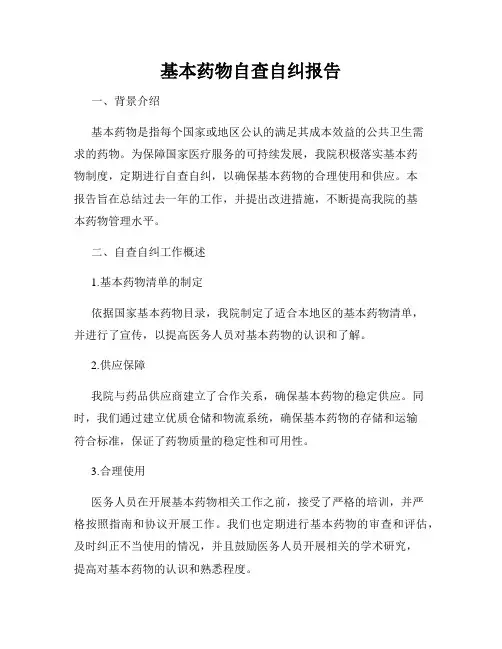 基本药物自查自纠报告

一、背景介绍

基本药物是指每个国家或地区公认的满足其成本效益的公共卫生需求的药物。为保障国家医疗服务的可持续发展，我院积极落实基本药物制度，定期进行自查自纠，以确保基本药物的合理使用和供应。本报告旨在总结过去一年的工作，并提出改进措施，不断提高我院的基本药物管理水平。

二、自查自纠工作概述

1.基本药物清单的制定

依据国家基本药物目录，我院制定了适合本地区的基本药物清单，并进行了宣传，以提高医务人员对基本药物的认识和了解。

2.供应保障

我院与药品供应商建立了合作关系，确保基本药物的稳定供应。同时，我们通过建立优质仓储和物流系统，确保基本药物的存储和运输符合标准，保证了药物质量的稳定性和可用性。

3.合理使用

医务人员在开展基本药物相关工作之前，接受了严格的培训，并严格按照指南和协议开展工作。我们也定期进行基本药物的审查和评估，及时纠正不当使用的情况，并且鼓励医务人员开展相关的学术研究，提高对基本药物的认识和熟悉程度。